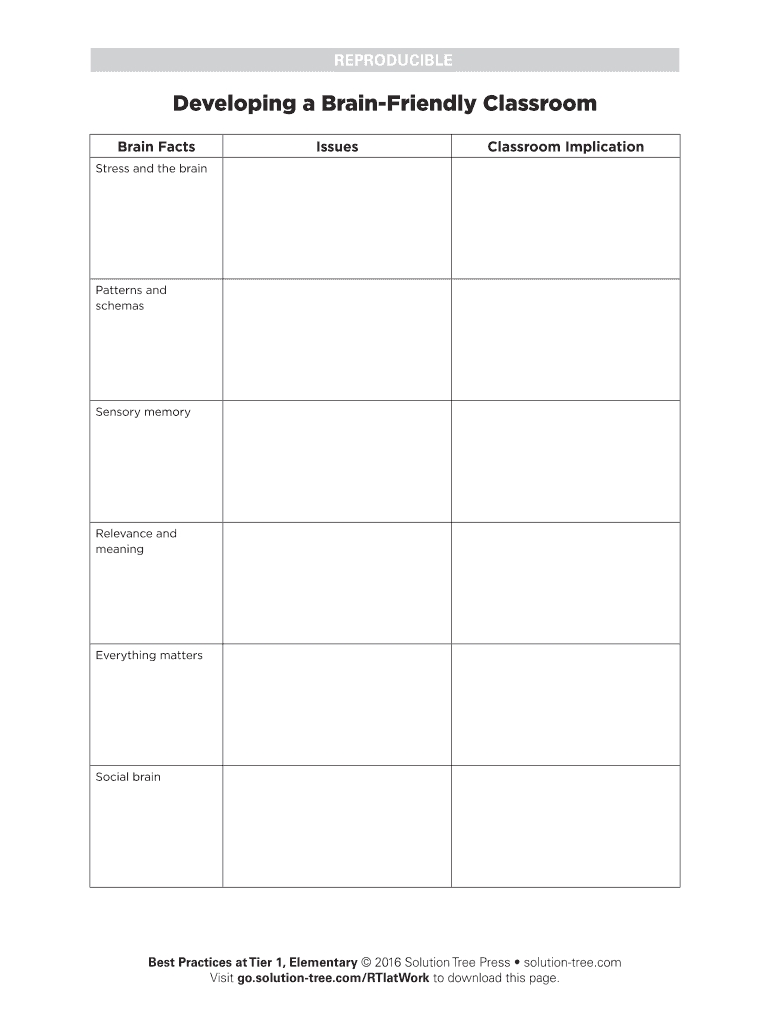 REPRODUCIBLE

Developing a Brain-Friendly Classroom

| Brain Facts | Issues | Classroom Implication |
|---|---|---|
| Stress and the brain | | |
| Patterns and schemas | | |
| Sensory memory | | |
| Relevance and meaning | | |
| Everything matters | | |
| Social brain | | |

Best Practices at Tier 1, Elementary © 2016 Solution Tree Press • solution-tree.com
Visit go.solution-tree.com/RTIatWork to download this page.